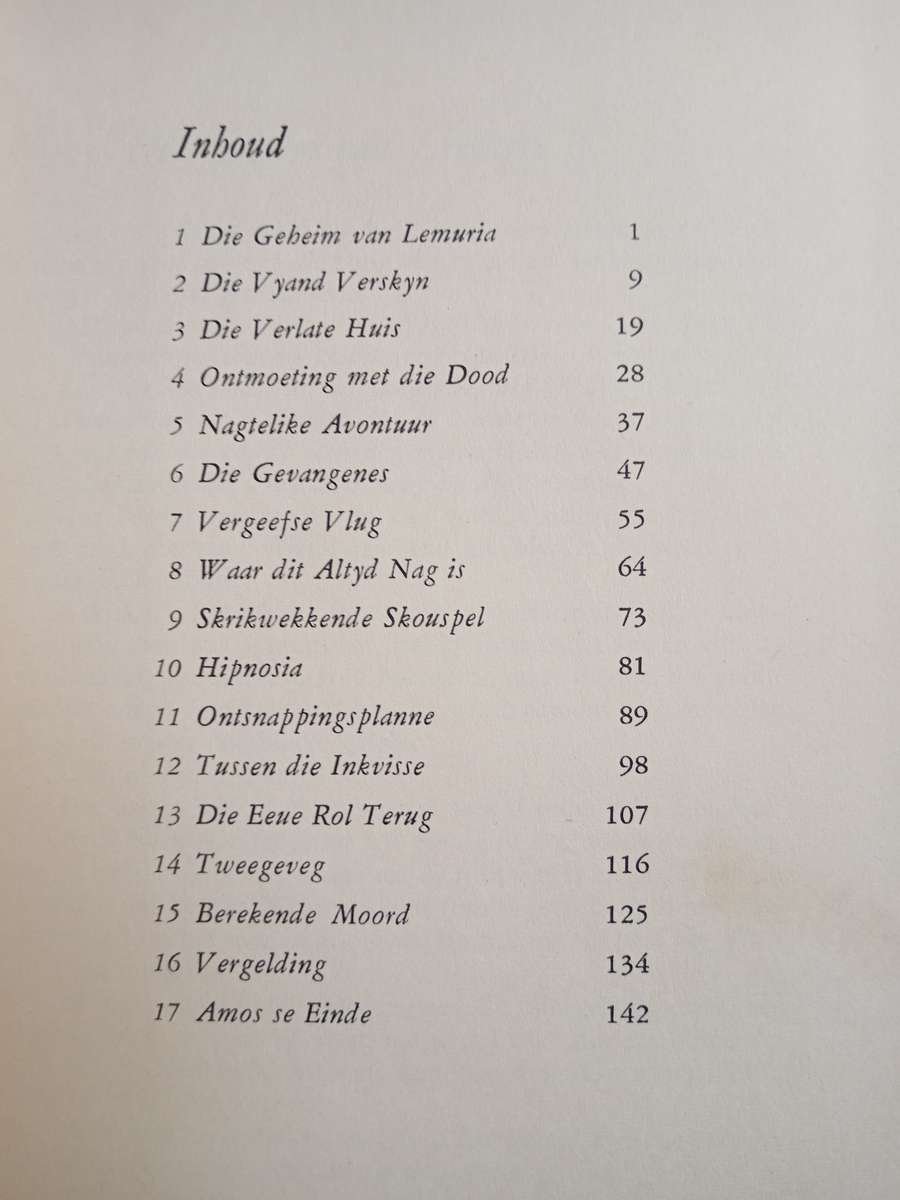 Inhoud

1 Die Geheim van Lemuria 1
2 Die Vyand Verskyn 9
3 Die Verlate Huis 19
4 Ontmoeting met die Dood 28
5 Nagtelike Avontuur 37
6 Die Gevangenes 47
7 Vergeefse Vlug 55
8 Waar dit Altyd Nag is 64
9 Skrikwekkende Skouspel 73
10 Hipnosia 81
11 Ontsnappingsplanne 89
12 Tussen die Inkvisse 98
13 Die Eeue Rol Terug 107
14 Tweegeveg 116
15 Berekende Moord 125
16 Vergelding 134
17 Amos se Einde 142